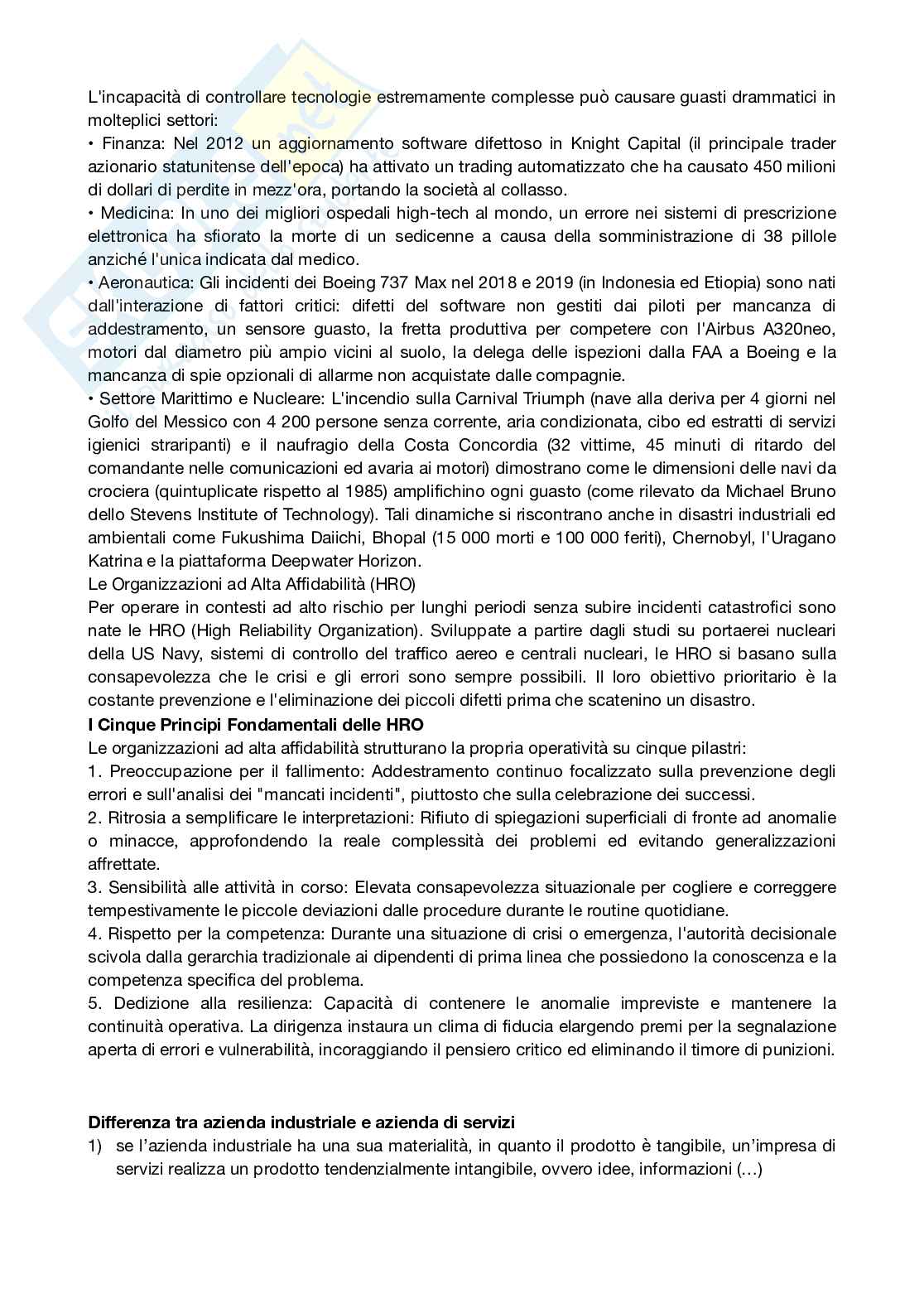 L'incapacità di controllare tecnologie estremamente complesse può causare guasti drammatici in molteplici settori:
• Finanza: Nel 2012 un aggiornamento software difettoso in Knight Capital (il principale trader azionario statunitense dell'epoca) ha attivato un trading automatizzato che ha causato 450 milioni di dollari di perdite in mezz'ora, portando la società al collasso.
• Medicina: In uno dei migliori ospedali high-tech al mondo, un errore nei sistemi di prescrizione elettronica ha sfiorato la morte di un sedicenne a causa della somministrazione di 38 pillole anziché l'unica indicata dal medico.
• Aeronautica: Gli incidenti dei Boeing 737 Max nel 2018 e 2019 (in Indonesia ed Etiopia) sono nati dall'interazione di fattori critici: difetti del software non gestiti dai piloti per mancanza di addestramento, un sensore guasto, la fretta produttiva per competere con l'Airbus A320neo, motori dal diametro più ampio vicini al suolo, la delega delle ispezioni dalla FAA a Boeing e la mancanza di spie opzionali di allarme non acquistate dalle compagnie.
• Settore Marittimo e Nucleare: L'incendio sulla Carnival Triumph (nave alla deriva per 4 giorni nel Golfo del Messico con 4 200 persone senza corrente, aria condizionata, cibo ed estratti di servizi igienici straripanti) e il naufragio della Costa Concordia (32 vittime, 45 minuti di ritardo del comandante nelle comunicazioni ed avaria ai motori) dimostrano come le dimensioni delle navi da crociera (quintuplicate rispetto al 1985) amplifichino ogni guasto (come rilevato da Michael Bruno dello Stevens Institute of Technology). Tali dinamiche si riscontrano anche in disastri industriali ed ambientali come Fukushima Daiichi, Bhopal (15 000 morti e 100 000 feriti), Chernobyl, l'Uragano Katrina e la piattaforma Deepwater Horizon.
Le Organizzazioni ad Alta Affidabilità (HRO)
Per operare in contesti ad alto rischio per lunghi periodi senza subire incidenti catastrofici sono nate le HRO (High Reliability Organization). Sviluppate a partire dagli studi su portaerei nucleari della US Navy, sistemi di controllo del traffico aereo e centrali nucleari, le HRO si basano sulla consapevolezza che le crisi e gli errori sono sempre possibili. Il loro obiettivo prioritario è la costante prevenzione e l'eliminazione dei piccoli difetti prima che scatenino un disastro.
I Cinque Principi Fondamentali delle HRO
Le organizzazioni ad alta affidabilità strutturano la propria operatività su cinque pilastri:
1. Preoccupazione per il fallimento: Addestramento continuo focalizzato sulla prevenzione degli errori e sull'analisi dei "mancati incidenti", piuttosto che sulla celebrazione dei successi.
2. Ritrosia a semplificare le interpretazioni: Rifiuto di spiegazioni superficiali di fronte ad anomalie o minacce, approfondendo la reale complessità dei problemi ed evitando generalizzazioni affrettate.
3. Sensibilità alle attività in corso: Elevata consapevolezza situazionale per cogliere e correggere tempestivamente le piccole deviazioni dalle procedure durante le routine quotidiane.
4. Rispetto per la competenza: Durante una situazione di crisi o emergenza, l'autorità decisionale scivola dalla gerarchia tradizionale ai dipendenti di prima linea che possiedono la conoscenza e la competenza specifica del problema.
5. Dedizione alla resilienza: Capacità di contenere le anomalie impreviste e mantenere la continuità operativa. La dirigenza instaura un clima di fiducia elargendo premi per la segnalazione aperta di errori e vulnerabilità, incoraggiando il pensiero critico ed eliminando il timore di punizioni.

Differenza tra azienda industriale e azienda di servizi
1) se l'azienda industriale ha una sua materialità, in quanto il prodotto è tangibile, un'impresa di servizi realizza un prodotto tendenzialmente intangibile, ovvero idee, informazioni (…)